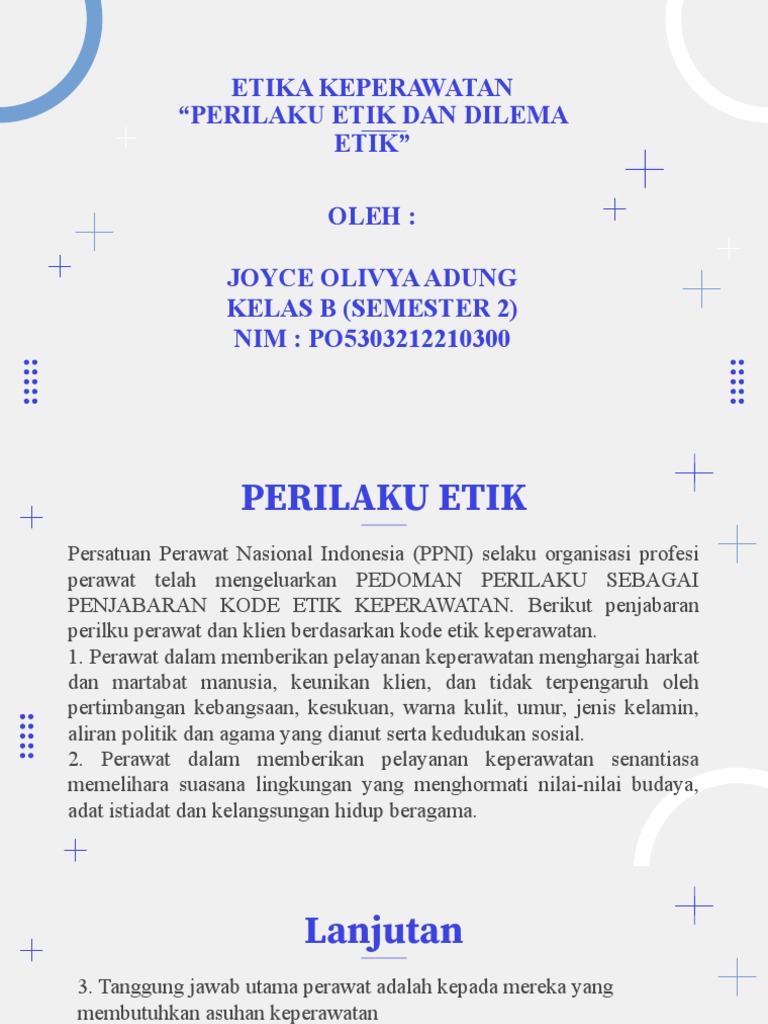 ETIKA KEPERAWATAN
“PERILAKU ETIK DAN DILEMA ETIK”

OLEH :

JOYCE OLIVYA ADUNG
KELAS B (SEMESTER 2)
NIM : PO5303212210300

PERILAKU ETIK

Persatuan Perawat Nasional Indonesia (PPNI) selaku organisasi profesi perawat telah mengeluarkan PEDOMAN PERILAKU SEBAGAI PENJABARAN KODE ETIK KEPERAWATAN. Berikut penjabaran perilku perawat dan klien berdasarkan kode etik keperawatan.
1. Perawat dalam memberikan pelayanan keperawatan menghargai harkat dan martabat manusia, keunikan klien, dan tidak terpengaruh oleh pertimbangan kebangsaan, kesukuan, warna kulit, umur, jenis kelamin, aliran politik dan agama yang dianut serta kedudukan sosial.
2. Perawat dalam memberikan pelayanan keperawatan senantiasa memelihara suasana lingkungan yang menghormati nilai-nilai budaya, adat istiadat dan kelangsungan hidup beragama.

Lanjutan

3. Tanggung jawab utama perawat adalah kepada mereka yang membutuhkan asuhan keperawatan